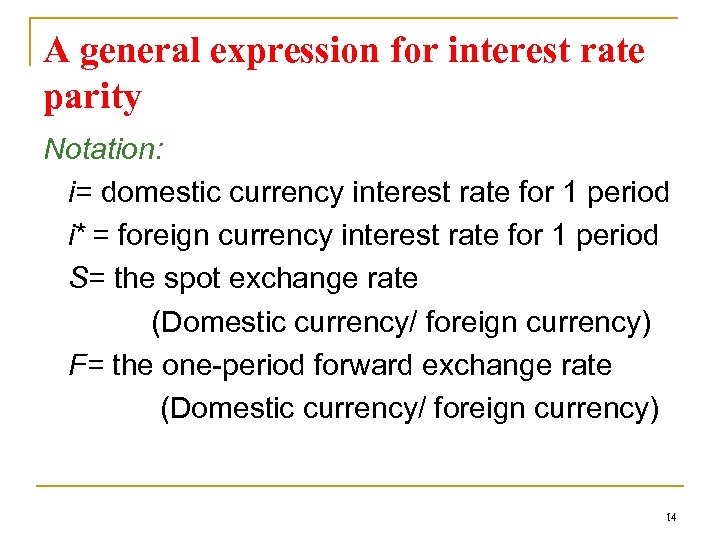 A general expression for interest rate parity

Notation:

i= domestic currency interest rate for 1 period

i* = foreign currency interest rate for 1 period

S= the spot exchange rate

(Domestic currency/ foreign currency)

F= the one-period forward exchange rate

(Domestic currency/ foreign currency)

14